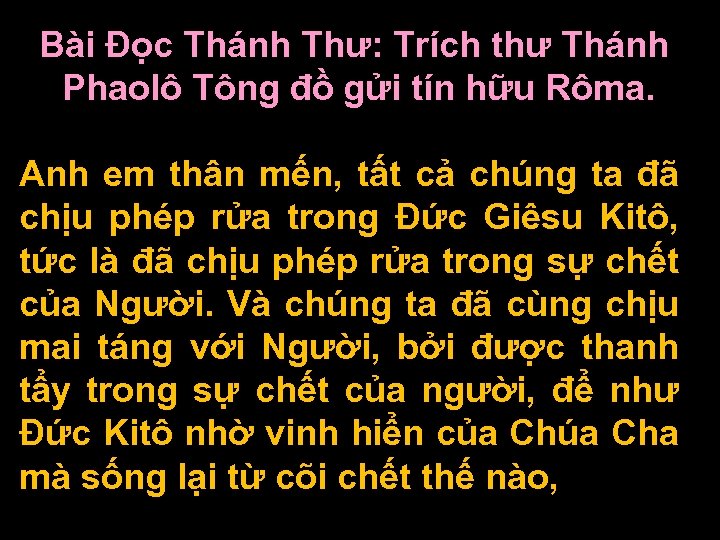 Bài Đọc Thánh Thư: Trích thư Thánh Phaolô Tông đồ gửi tín hữu Rôma.

Anh em thân mến, tất cả chúng ta đã chịu phép rửa trong Đức Giêsu Kitô, tức là đã chịu phép rửa trong sự chết của Người. Và chúng ta đã cùng chịu mai táng với Người, bởi được thanh tẩy trong sự chết của người, để như Đức Kitô nhờ vinh hiển của Chúa Cha mà sống lại từ cõi chết thế nào,